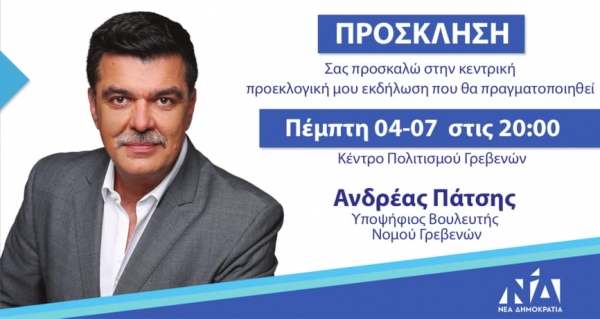 ΠΡΟΣΚΛΗΣΗ

Σας προσκαλώ στην κεντρική προεκλογική μου εκδήλωση που θα πραγματοποιηθεί

Πέμπτη 04-07 στις 20:00

Κέντρο Πολιτισμού Γρεβενών

Ανδρέας Πάτσης

Υποψήφιος Βουλευτής Νομού Γρεβενών

ΝΔ

ΝΕΑ ΔΗΜΟΚΡΑΤΙΑ